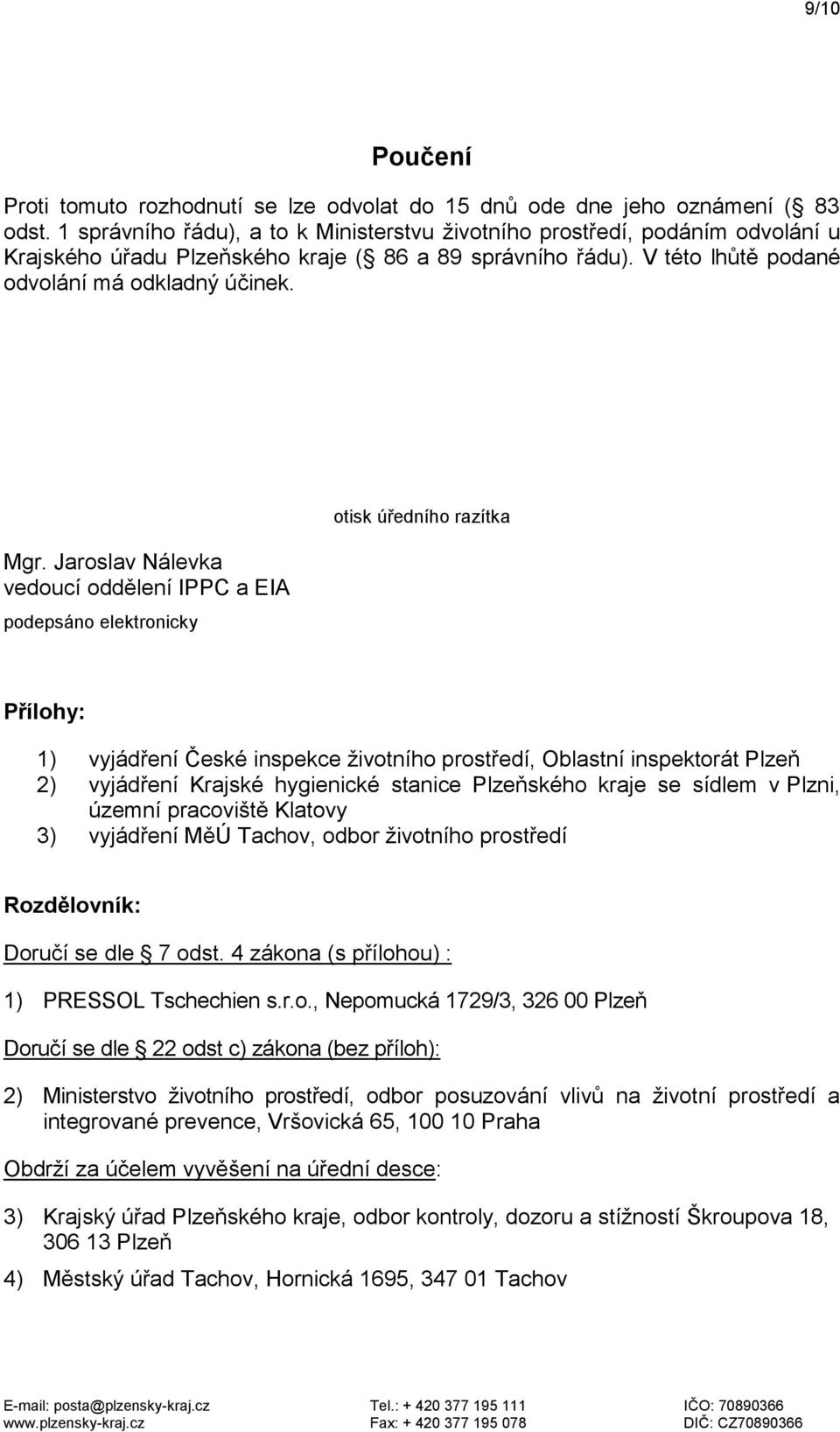 9/10

Poučení

Proti tomuto rozhodnutí se lze odvolat do 15 dnů ode dne jeho oznámení ( 83 odst. 1 správního řádu), a to k Ministerstvu životního prostředí, podáním odvolání u Krajského úřadu Plzeňského kraje ( 86 a 89 správního řádu). V této lhůtě podané odvolání má odkladný účinek.

otisk úředního razítka

Mgr. Jaroslav Nálevka
vedoucí oddělení IPPC a EIA
podepsáno elektronicky

Přílohy:

1) vyjádření České inspekce životního prostředí, Oblastní inspektorát Plzeň
2) vyjádření Krajské hygienické stanice Plzeňského kraje se sídlem v Plzni, územní pracoviště Klatovy
3) vyjádření MěÚ Tachov, odbor životního prostředí

Rozdělovník:

Doručí se dle 7 odst. 4 zákona (s přílohou) :

1) PRESSOL Tschechien s.r.o., Nepomucká 1729/3, 326 00 Plzeň

Doručí se dle 22 odst c) zákona (bez příloh):

2) Ministerstvo životního prostředí, odbor posuzování vlivů na životní prostředí a integrované prevence, Vršovická 65, 100 10 Praha

Obdrží za účelem vyvěšení na úřední desce:

3) Krajský úřad Plzeňského kraje, odbor kontroly, dozoru a stížností Škroupova 18, 306 13 Plzeň

4) Městský úřad Tachov, Hornická 1695, 347 01 Tachov

E-mail: posta@plzensky-kraj.cz
www.plzensky-kraj.cz
Tel.: + 420 377 195 111
Fax: + 420 377 195 078
IČO: 70890366
DIČ: CZ70890366